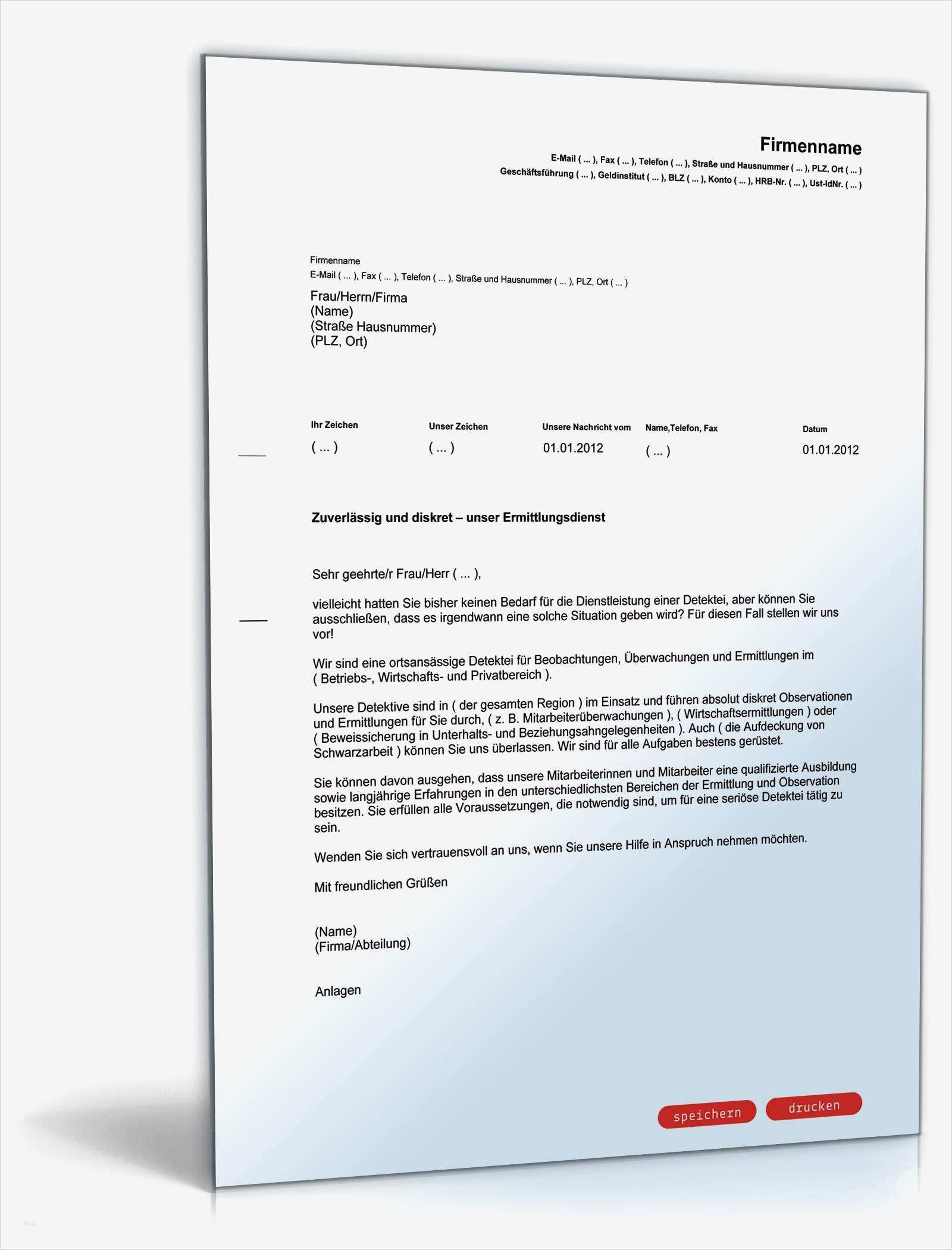 Firmenname
E-Mail ( ... ), Fax ( ... ), Telefon ( ... ), Straße und Hausnummer ( ... ), PLZ, Ort ( ... )
Geschäftsführung ( ... ), Geldinstitut ( ... ), BLZ ( ... ), Konto ( ... ), HRB-Nr. ( ... ), Ust-IdNr. ( ... )

Firmenname
E-Mail ( ... ), Fax ( ... ), Telefon ( ... ), Straße und Hausnummer ( ... ), PLZ, Ort ( ... )

Frau/Herrn/Firma
(Name)
(Straße Hausnummer)
(PLZ, Ort)

| Ihr Zeichen | Unser Zeichen | Unsere Nachricht vom | Name,Telefon, Fax | Datum |
|---|---|---|---|---|
| ( ... ) | ( ... ) | 01.01.2012 | ( ... ) | 01.01.2012 |

Zuverlässig und diskret – unser Ermittlungsdienst

Sehr geehrte/r Frau/Herr ( ... ),

vielleicht hatten Sie bisher keinen Bedarf für die Dienstleistung einer Detektei, aber können Sie ausschließen, dass es irgendwann eine solche Situation geben wird? Für diesen Fall stellen wir uns vor!

Wir sind eine ortsansässige Detektei für Beobachtungen, Überwachungen und Ermittlungen im ( Betriebs-, Wirtschafts- und Privatbereich ).

Unsere Detektive sind in ( der gesamten Region ) im Einsatz und führen absolut diskret Observationen und Ermittlungen für Sie durch, ( z. B. Mitarbeiterüberwachungen ), ( Wirtschaftsermittlungen ) oder ( Beweissicherung in Unterhalts- und Beziehungsahngelegenheiten ). Auch ( die Aufdeckung von Schwarzarbeit ) können Sie uns überlassen. Wir sind für alle Aufgaben bestens gerüstet.

Sie können davon ausgehen, dass unsere Mitarbeiterinnen und Mitarbeiter eine qualifizierte Ausbildung sowie langjährige Erfahrungen in den unterschiedlichsten Bereichen der Ermittlung und Observation besitzen. Sie erfüllen alle Voraussetzungen, die notwendig sind, um für eine seriöse Detektei tätig zu sein.

Wenden Sie sich vertrauensvoll an uns, wenn Sie unsere Hilfe in Anspruch nehmen möchten.

Mit freundlichen Grüßen

(Name)
(Firma/Abteilung)

Anlagen

speichern drucken